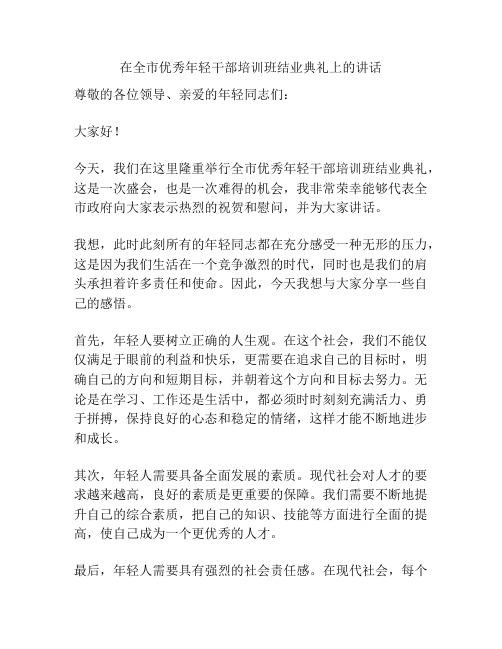 在全市优秀年轻干部培训班结业典礼上的讲话

尊敬的各位领导、亲爱的年轻同志们：

大家好！

今天，我们在这里隆重举行全市优秀年轻干部培训班结业典礼，这是一次盛会，也是一次难得的机会，我非常荣幸能够代表全市政府向大家表示热烈的祝贺和慰问，并为大家讲话。

我想，此时此刻所有的年轻同志都在充分感受一种无形的压力，这是因为我们生活在一个竞争激烈的时代，同时也是我们的肩头承担着许多责任和使命。因此，今天我想与大家分享一些自己的感悟。

首先，年轻人要树立正确的人生观。在这个社会，我们不能仅仅满足于眼前的利益和快乐，更需要在追求自己的目标时，明确自己的方向和短期目标，并朝着这个方向和目标去努力。无论是在学习、工作还是生活中，都必须时时刻刻充满活力、勇于拼搏，保持良好的心态和稳定的情绪，这样才能不断地进步和成长。

其次，年轻人需要具备全面发展的素质。现代社会对人才的要求越来越高，良好的素质是更重要的保障。我们需要不断地提升自己的综合素质，把自己的知识、技能等方面进行全面的提高，使自己成为一个更优秀的人才。

最后，年轻人需要具有强烈的社会责任感。在现代社会，每个